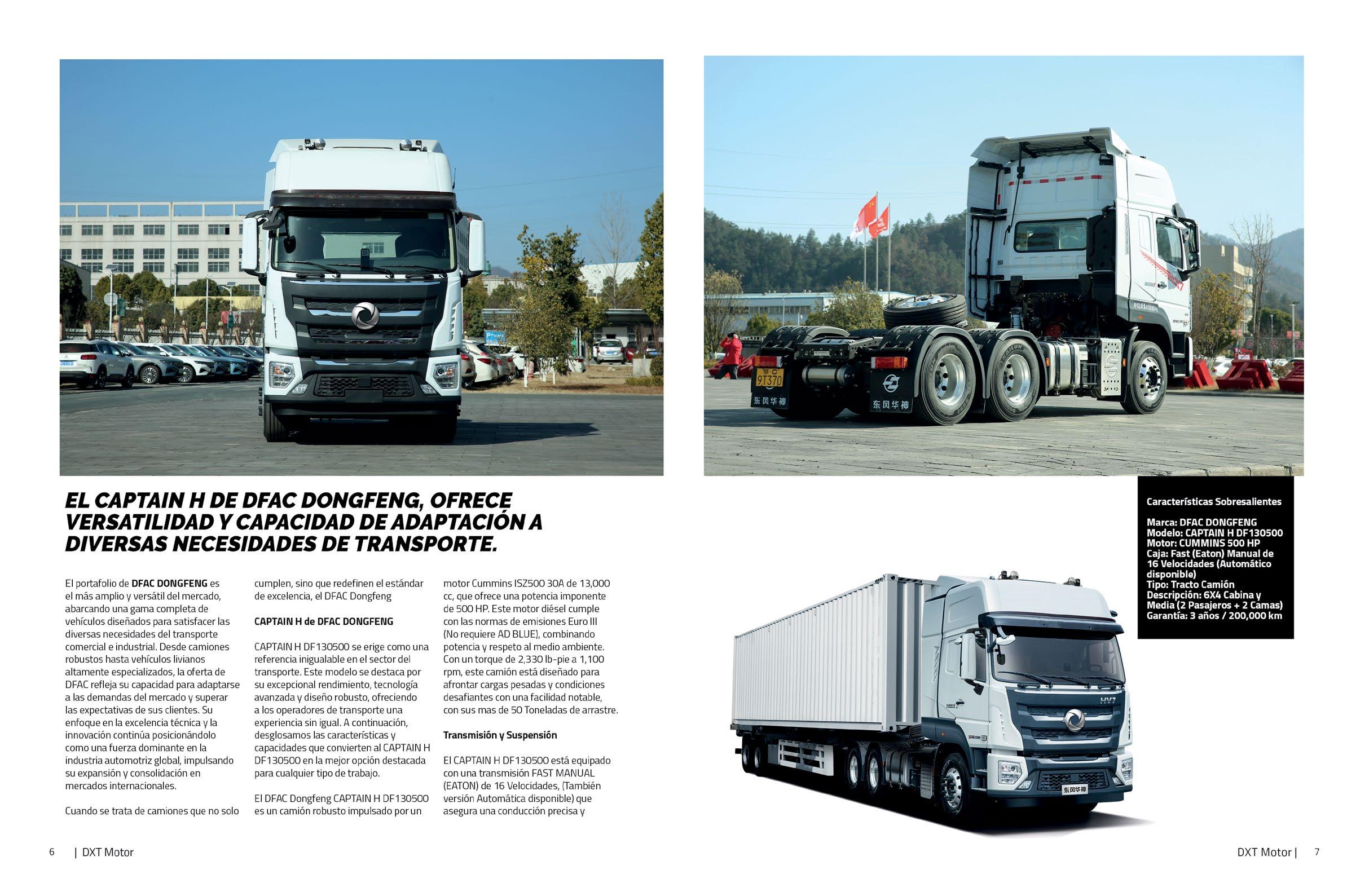 EL CAPTAIN H DE DFAC DONGFENG, OFRECE VERSATILIDAD Y CAPACIDAD DE ADAPTACIÓN A DIVERSAS NECESIDADES DE TRANSPORTE.

El portafolio de DFAC DONGFENG es el más amplio y versátil del mercado, abarcando una gama completa de vehículos diseñados para satisfacer las diversas necesidades del transporte comercial e industrial. Desde camiones robustos hasta vehículos livianos altamente especializados, la oferta de DFAC refleja su capacidad para adaptarse a las demandas del mercado y superar las expectativas de sus clientes. Su enfoque en la excelencia técnica y la innovación continúa posicionándolo como una fuerza dominante en la industria automotriz global, impulsando su expansión y consolidación en mercados internacionales.

Cuando se trata de camiones que no solo cumplen, sino que redefinen el estándar de excelencia, el DFAC Dongfeng

CAPTAIN H de DFAC DONGFENG

CAPTAIN H DF130500 se erige como una referencia inigualable en el sector del transporte. Este modelo se destaca por su excepcional rendimiento, tecnología avanzada y diseño robusto, ofreciendo a los operadores de transporte una experiencia sin igual. A continuación, desglosamos las características y capacidades que convierten al CAPTAIN H DF130500 en la mejor opción destacada para cualquier tipo de trabajo.

El DFAC Dongfeng CAPTAIN H DF130500 es un camión robusto impulsado por un motor Cummins ISZ500 30A de 13,000 cc, que ofrece una potencia imponente de 500 HP. Este motor diésel cumple con las normas de emisiones Euro III (No requiere AD BLUE), combinando potencia y respeto al medio ambiente. Con un torque de 2,330 lb-pie a 1,100 rpm, este camión está diseñado para afrontar cargas pesadas y condiciones desafiantes con una facilidad notable, con sus mas de 50 Toneladas de arrastre.

Transmisión y Suspensión

El CAPTAIN H DF130500 está equipado con una transmisión FAST MANUAL (EATON) de 16 Velocidades, (También versión Automática disponible) que asegura una conducción precisa y

Características Sobresalientes

Marca: DFAC DONGFENG
Modelo: CAPTAIN H DF130500
Motor: CUMMINS 500 HP
Caja: Fast (Eaton) Manual de 16 Velocidades (Automático disponible)
Tipo: Tracto Camión
Descripción: 6X4 Cabina y Media (2 Pasajeros + 2 Camas)
Garantía: 3 años / 200,000 km

6 | DXT Motor

DXT Motor | 7